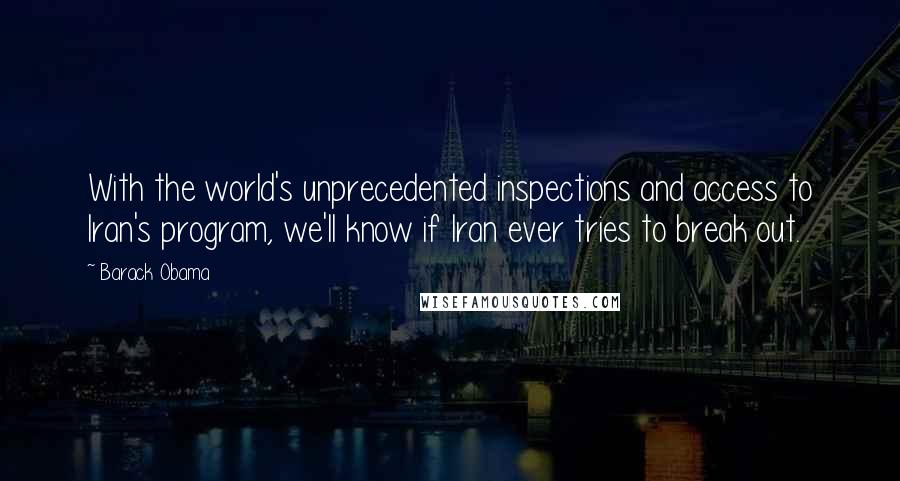 With the world's unprecedented inspections and access to Iran's program, we'll know if Iran ever tries to break out.

~ Barack Obama

WISEFAMOUSQUOTES.COM